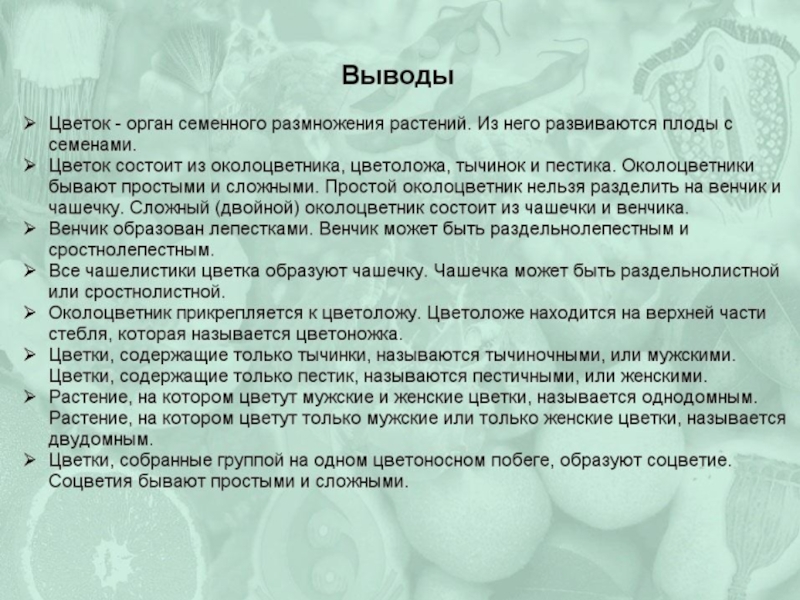 Выводы

➢ Цветок - орган семенного размножения растений. Из него развиваются плоды с семенами.
➢ Цветок состоит из околоцветника, цветоложа, тычинок и пестика. Околоцветники бывают простыми и сложными. Простой околоцветник нельзя разделить на венчик и чашечку. Сложный (двойной) околоцветник состоит из чашечки и венчика.
➢ Венчик образован лепестками. Венчик может быть раздельнолепестным и сростнолепестным.
➢ Все чашелистики цветка образуют чашечку. Чашечка может быть раздельнолистной или сростнолистной.
➢ Околоцветник прикрепляется к цветоложу. Цветоложе находится на верхней части стебля, которая называется цветоножка.
➢ Цветки, содержащие только тычинки, называются тычиночными, или мужскими. Цветки, содержащие только пестик, называются пестичными, или женскими.
➢ Растение, на котором цветут мужские и женские цветки, называется однодомным. Растение, на котором цветут только мужские или только женские цветки, называется двудомным.
➢ Цветки, собранные группой на одном цветоносном побеге, образуют соцветие. Соцветия бывают простыми и сложными.